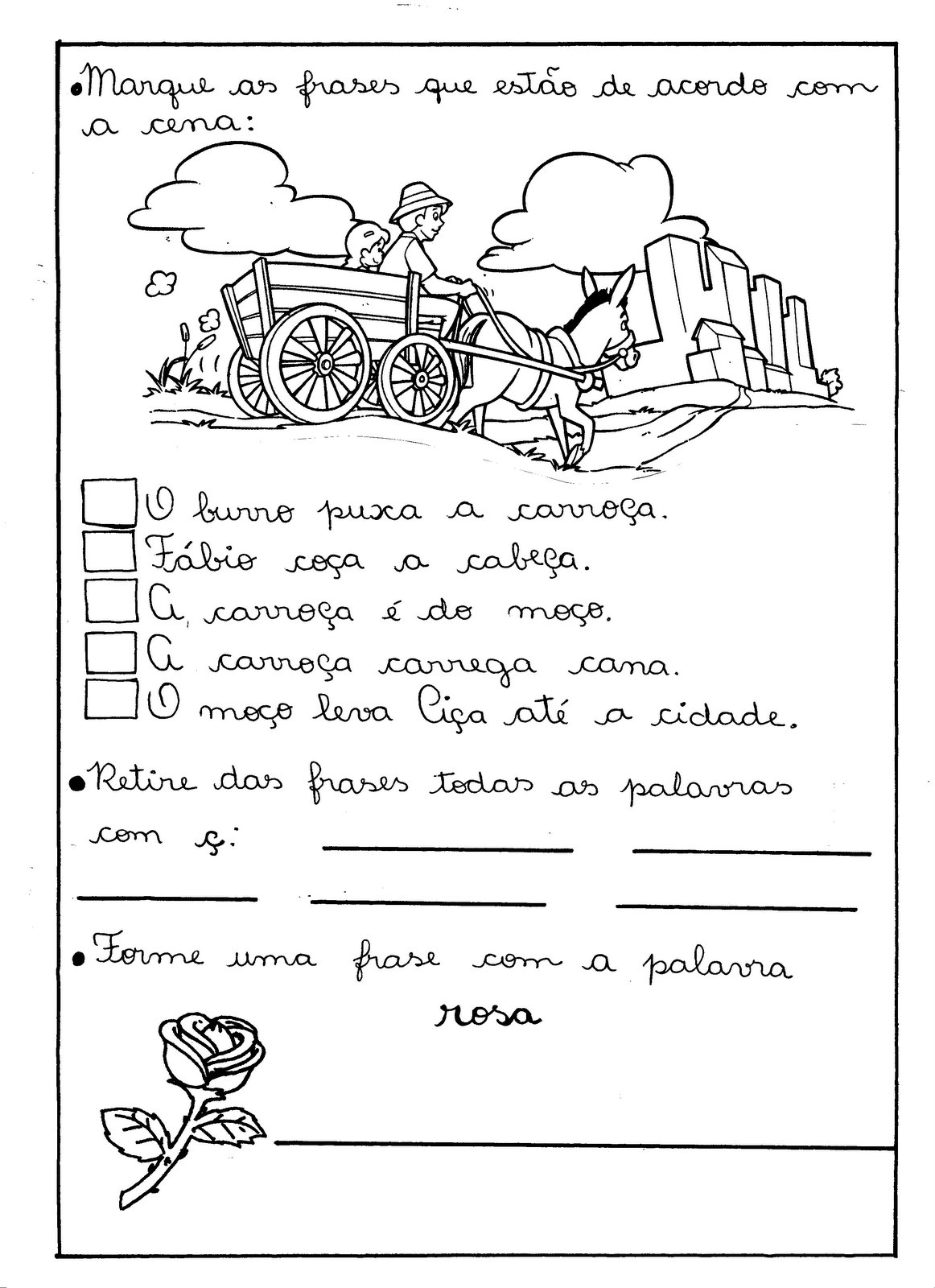 • Marque as frases que estão de acordo com a cena:

☐ O burro puxa a carroça.
☐ Fábio coça a cabeça.
☐ A carroça é do moço.
☐ A carroça carrega cana.
☐ O moço leva Ciça até a cidade.

• Retire das frases todas as palavras com ç: ____ ____
____ ____ ____

• Forme uma frase com a palavra
rosa

____